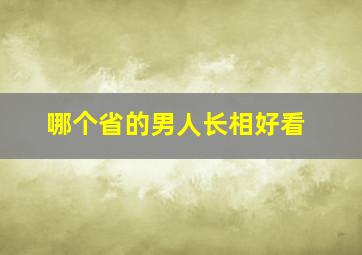 哪个省的男人长相好看